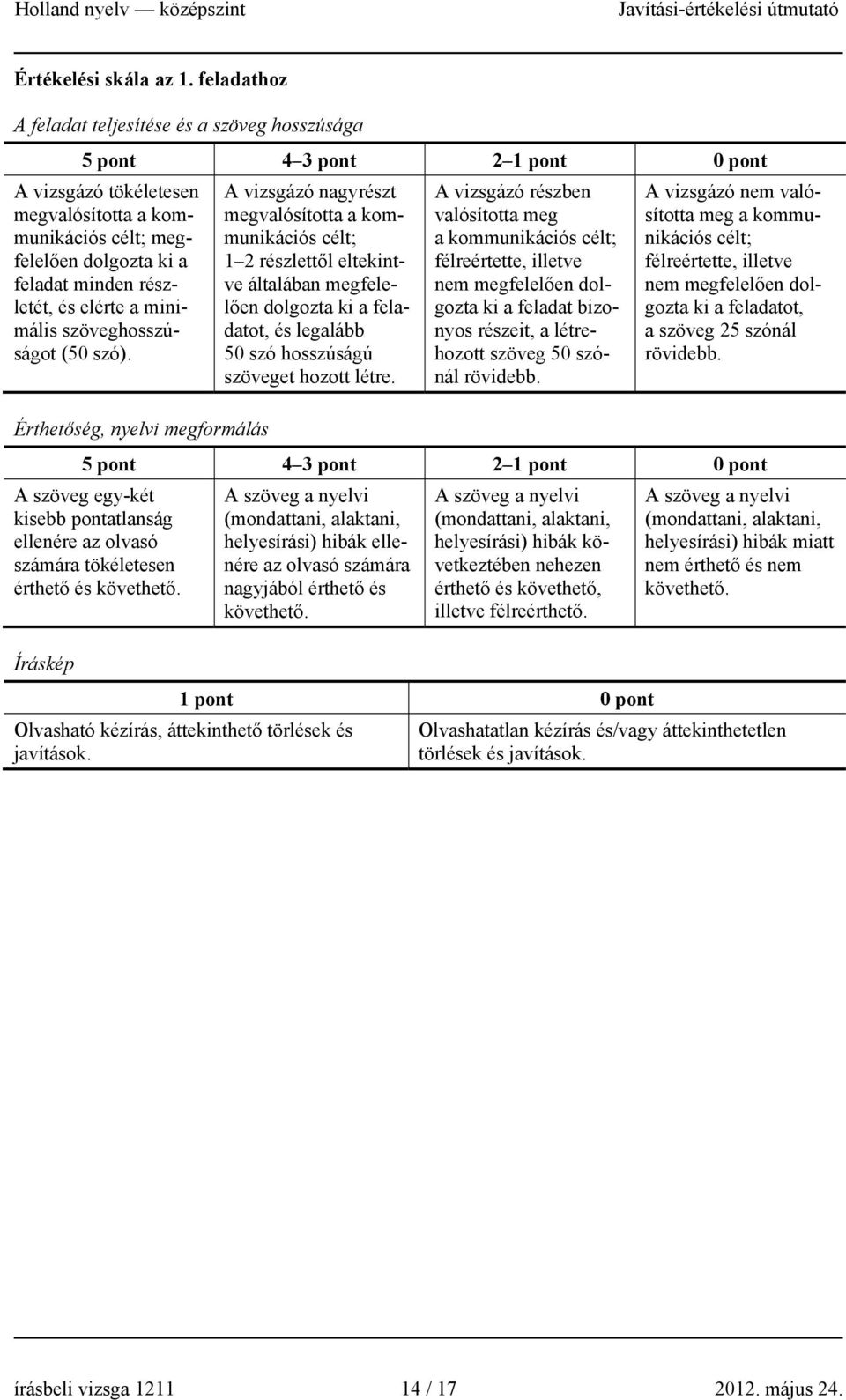 Holland nyelv — középszint Javítási-értékelési útmutató

Értékelési skála az 1. feladathoz

A feladat teljesítése és a szöveg hosszúsága

| 5 pont | 4–3 pont | 2–1 pont | 0 pont |
|---|---|---|---|
| A vizsgázó tökéletesen megvalósította a kommunikációs célt; megfelelően dolgozta ki a feladat minden részletét, és elérte a minimális szöveghosszúságot (50 szó). | A vizsgázó nagyrészt megvalósította a kommunikációs célt; 1–2 részlettől eltekintve általában megfelelően dolgozta ki a feladatot, és legalább 50 szó hosszúságú szöveget hozott létre. | A vizsgázó részben valósította meg a kommunikációs célt; félreértette, illetve nem megfelelően dolgozta ki a feladat bizonyos részeit, a létrehozott szöveg 50 szónál rövidebb. | A vizsgázó nem valósította meg a kommunikációs célt; félreértette, illetve nem megfelelően dolgozta ki a feladatot, a szöveg 25 szónál rövidebb. |

Érthetőség, nyelvi megformálás

| 5 pont | 4–3 pont | 2–1 pont | 0 pont |
|---|---|---|---|
| A szöveg egy-két kisebb pontatlanság ellenére az olvasó számára tökéletesen érthető és követhető. | A szöveg a nyelvi (mondattani, alaktani, helyesírási) hibák ellenére az olvasó számára nagyjából érthető és követhető. | A szöveg a nyelvi (mondattani, alaktani, helyesírási) hibák következtében nehezen érthető és követhető, illetve félreérthető. | A szöveg a nyelvi (mondattani, alaktani, helyesírási) hibák miatt nem érthető és nem követhető. |

Íráskép

| 1 pont | 0 pont |
|---|---|
| Olvasható kézírás, áttekinthető törlések és javítások. | Olvashatatlan kézírás és/vagy áttekinthetetlen törlések és javítások. |

írásbeli vizsga 1211 14 / 17 2012. május 24.